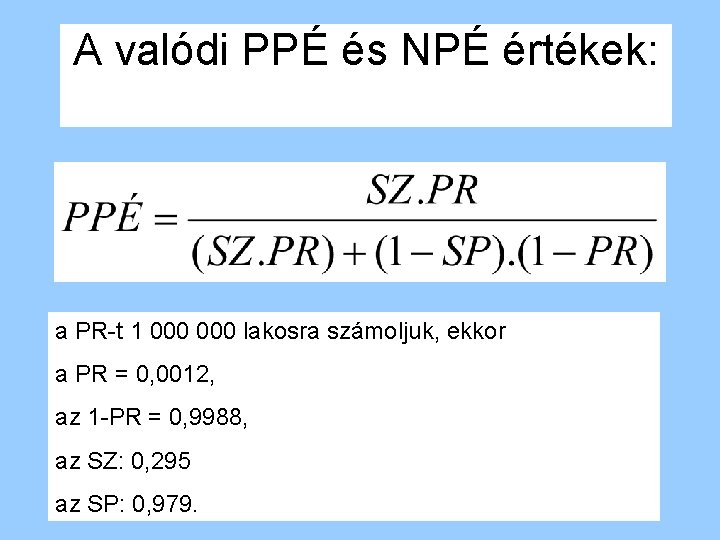 A valódi PPÉ és NPÉ értékek:

$PPÉ = \frac{SZ.PR}{(SZ.PR) + (1 - SP).(1 - PR)}$

a PR-t 1 000 000 lakosra számoljuk, ekkor

a PR = 0,0012,

az 1-PR = 0,9988,

az SZ: 0,295

az SP: 0,979.